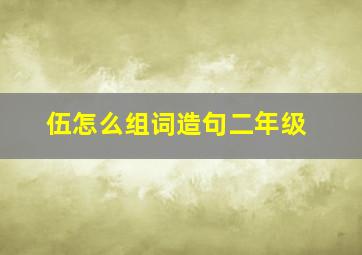 伍怎么组词造句二年级